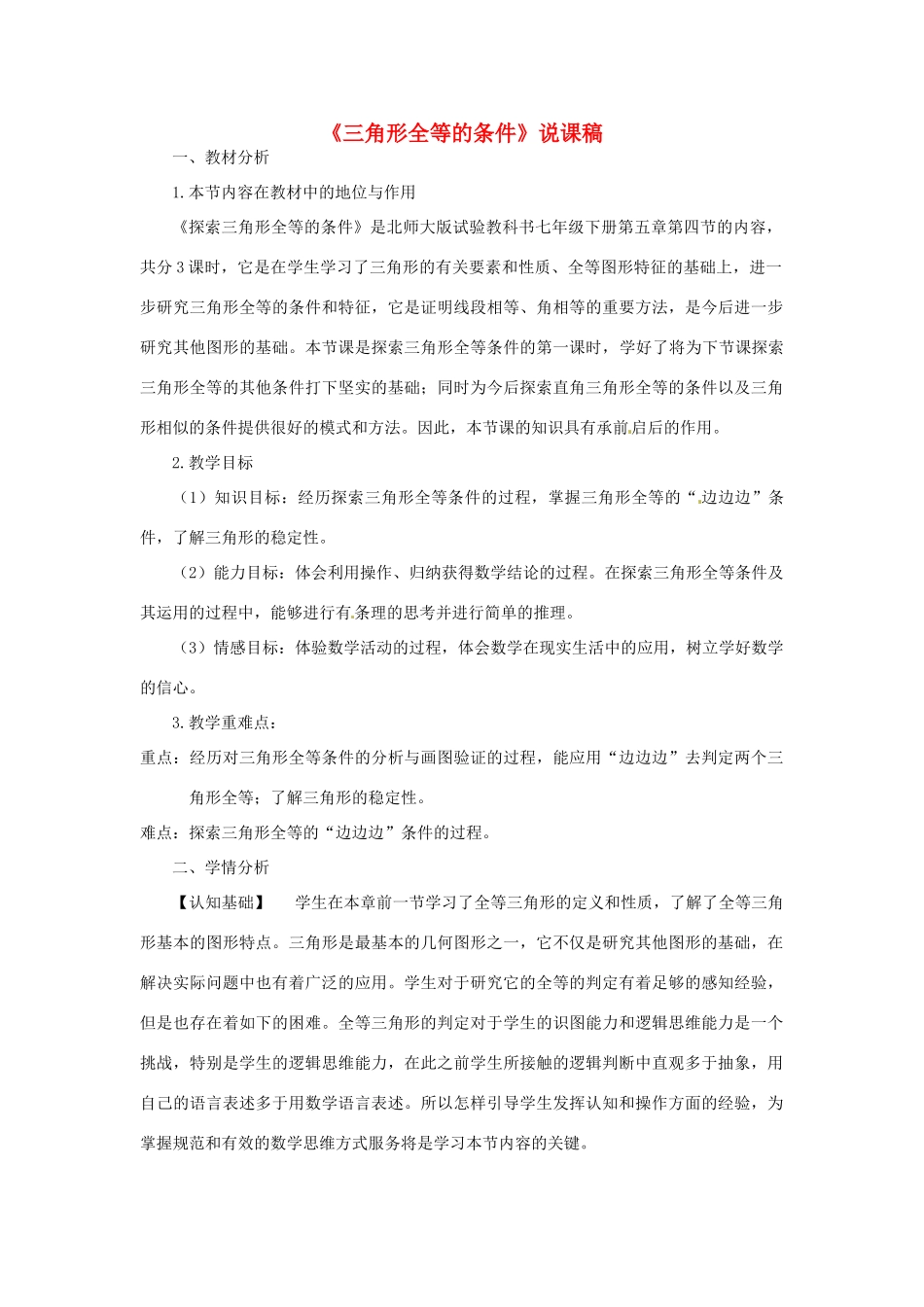 《三角形全等的条件》说课稿

一、教材分析

1.本节内容在教材中的地位与作用

《探索三角形全等的条件》是北师大版试验教科书七年级下册第五章第四节的内容，共分3课时，它是在学生学习了三角形的有关要素和性质、全等图形特征的基础上，进一步研究三角形全等的条件和特征，它是证明线段相等、角相等的重要方法，是今后进一步研究其他图形的基础。本节课是探索三角形全等条件的第一课时，学好了将为下节课探索三角形全等的其他条件打下坚实的基础；同时为今后探索直角三角形全等的条件以及三角形相似的条件提供很好的模式和方法。因此，本节课的知识具有承前启后的作用。

2.教学目标

（1）知识目标：经历探索三角形全等条件的过程，掌握三角形全等的“边边边”条件，了解三角形的稳定性。

（2）能力目标：体会利用操作、归纳获得数学结论的过程。在探索三角形全等条件及其运用的过程中，能够进行有条理的思考并进行简单的推理。

（3）情感目标：体验数学活动的过程，体会数学在现实生活中的应用，树立学好数学的信心。

3.教学重难点：

重点：经历对三角形全等条件的分析与画图验证的过程，能应用“边边边”去判定两个三角形全等；了解三角形的稳定性。

难点：探索三角形全等的“边边边”条件的过程。

二、学情分析

【认知基础】 学生在本章前一节学习了全等三角形的定义和性质，了解了全等三角形基本的图形特点。三角形是最基本的几何图形之一，它不仅是研究其他图形的基础，在解决实际问题中也有着广泛的应用。学生对于研究它的全等的判定有着足够的感知经验，但是也存在着如下的困难。全等三角形的判定对于学生的识图能力和逻辑思维能力是一个挑战，特别是学生的逻辑思维能力，在此之前学生所接触的逻辑判断中直观多于抽象，用自己的语言表述多于用数学语言表述。所以怎样引导学生发挥认知和操作方面的经验，为掌握规范和有效的数学思维方式服务将是学习本节内容的关键。